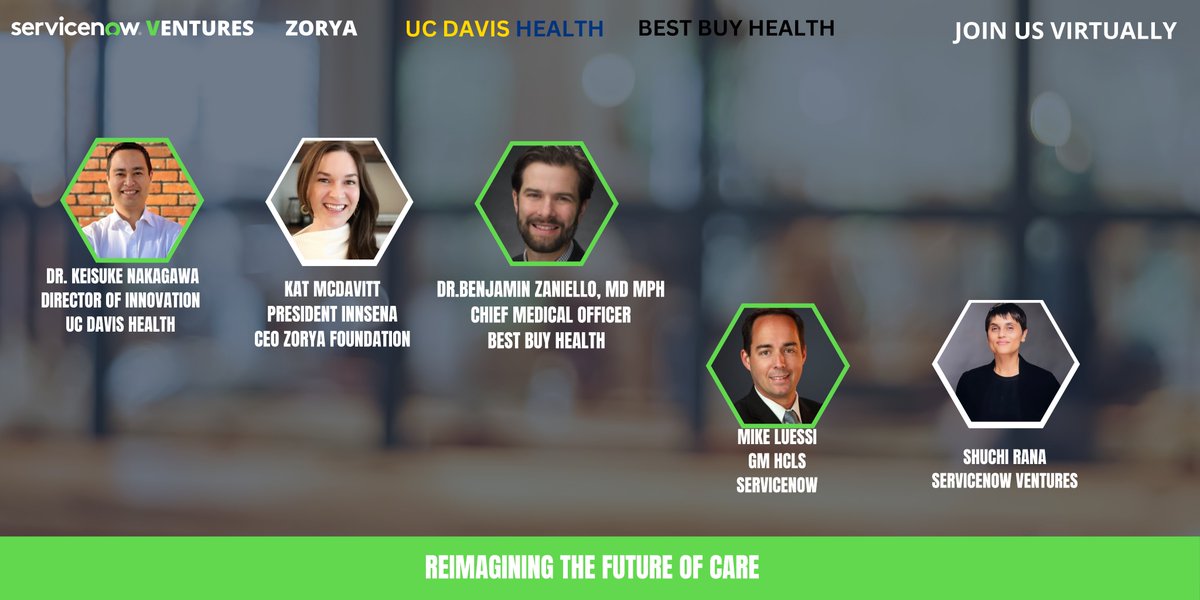 servicenow VENTURES ZORYA UC DAVIS HEALTH BEST BUY HEALTH JOIN US VIRTUALLY

DR. KEISUKE NAKAGAWA
DIRECTOR OF INNOVATION
UC DAVIS HEALTH

KAT MCDAVITT
PRESIDENT INNSENA
CEO ZORYA FOUNDATION

DR.BENJAMIN ZANIELLO, MD MPH
CHIEF MEDICAL OFFICER
BEST BUY HEALTH

MIKE LUESSI
GM HCLS
SERVICENOW

SHUCHI RANA
SERVICENOW VENTURES

REIMAGINING THE FUTURE OF CARE